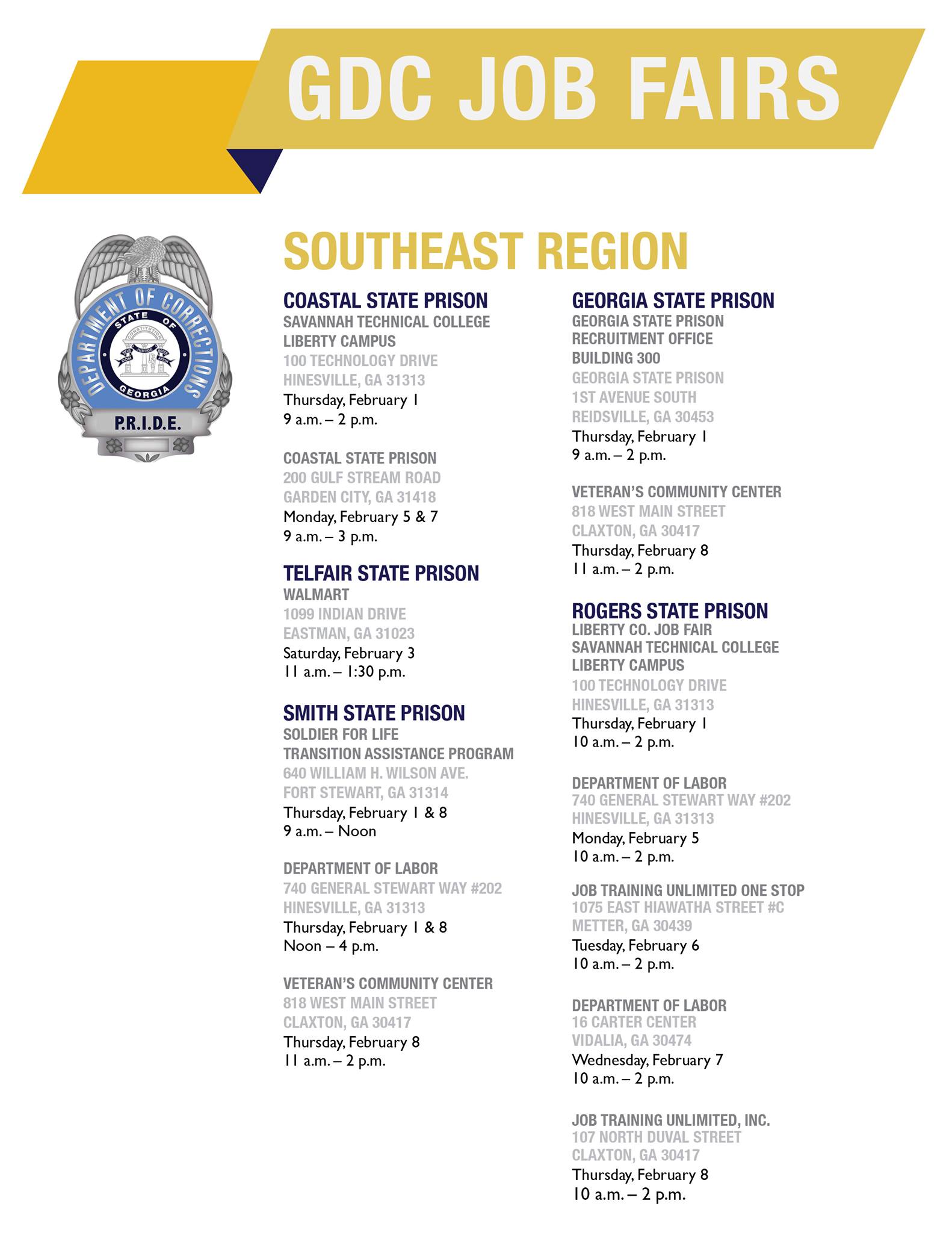 GDC JOB FAIRS

DEPARTMENT OF CORRECTIONS
STATE OF GEORGIA
CONSTITUTION
WISDOM JUSTICE MODERATION
P.R.I.D.E.

SOUTHEAST REGION

COASTAL STATE PRISON
SAVANNAH TECHNICAL COLLEGE
LIBERTY CAMPUS
100 TECHNOLOGY DRIVE
HINESVILLE, GA 31313
Thursday, February 1
9 a.m. – 2 p.m.

COASTAL STATE PRISON
200 GULF STREAM ROAD
GARDEN CITY, GA 31418
Monday, February 5 & 7
9 a.m. – 3 p.m.

TELFAIR STATE PRISON
WALMART
1099 INDIAN DRIVE
EASTMAN, GA 31023
Saturday, February 3
11 a.m. – 1:30 p.m.

SMITH STATE PRISON
SOLDIER FOR LIFE
TRANSITION ASSISTANCE PROGRAM
640 WILLIAM H. WILSON AVE.
FORT STEWART, GA 31314
Thursday, February 1 & 8
9 a.m. – Noon

DEPARTMENT OF LABOR
740 GENERAL STEWART WAY #202
HINESVILLE, GA 31313
Thursday, February 1 & 8
Noon – 4 p.m.

VETERAN'S COMMUNITY CENTER
818 WEST MAIN STREET
CLAXTON, GA 30417
Thursday, February 8
11 a.m. – 2 p.m.

GEORGIA STATE PRISON
GEORGIA STATE PRISON
RECRUITMENT OFFICE
BUILDING 300
GEORGIA STATE PRISON
1ST AVENUE SOUTH
REIDSVILLE, GA 30453
Thursday, February 1
9 a.m. – 2 p.m.

VETERAN'S COMMUNITY CENTER
818 WEST MAIN STREET
CLAXTON, GA 30417
Thursday, February 8
11 a.m. – 2 p.m.

ROGERS STATE PRISON
LIBERTY CO. JOB FAIR
SAVANNAH TECHNICAL COLLEGE
LIBERTY CAMPUS
100 TECHNOLOGY DRIVE
HINESVILLE, GA 31313
Thursday, February 1
10 a.m. – 2 p.m.

DEPARTMENT OF LABOR
740 GENERAL STEWART WAY #202
HINESVILLE, GA 31313
Monday, February 5
10 a.m. – 2 p.m.

JOB TRAINING UNLIMITED ONE STOP
1075 EAST HIAWATHA STREET #C
METTER, GA 30439
Tuesday, February 6
10 a.m. – 2 p.m.

DEPARTMENT OF LABOR
16 CARTER CENTER
VIDALIA, GA 30474
Wednesday, February 7
10 a.m. – 2 p.m.

JOB TRAINING UNLIMITED, INC.
107 NORTH DUVAL STREET
CLAXTON, GA 30417
Thursday, February 8
10 a.m. – 2 p.m.